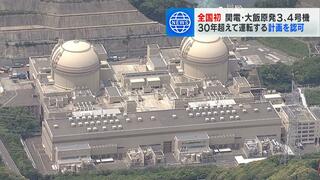 NEWS
全国初 関電・大飯原発3、4号機
30年超えて運転する計画を認可